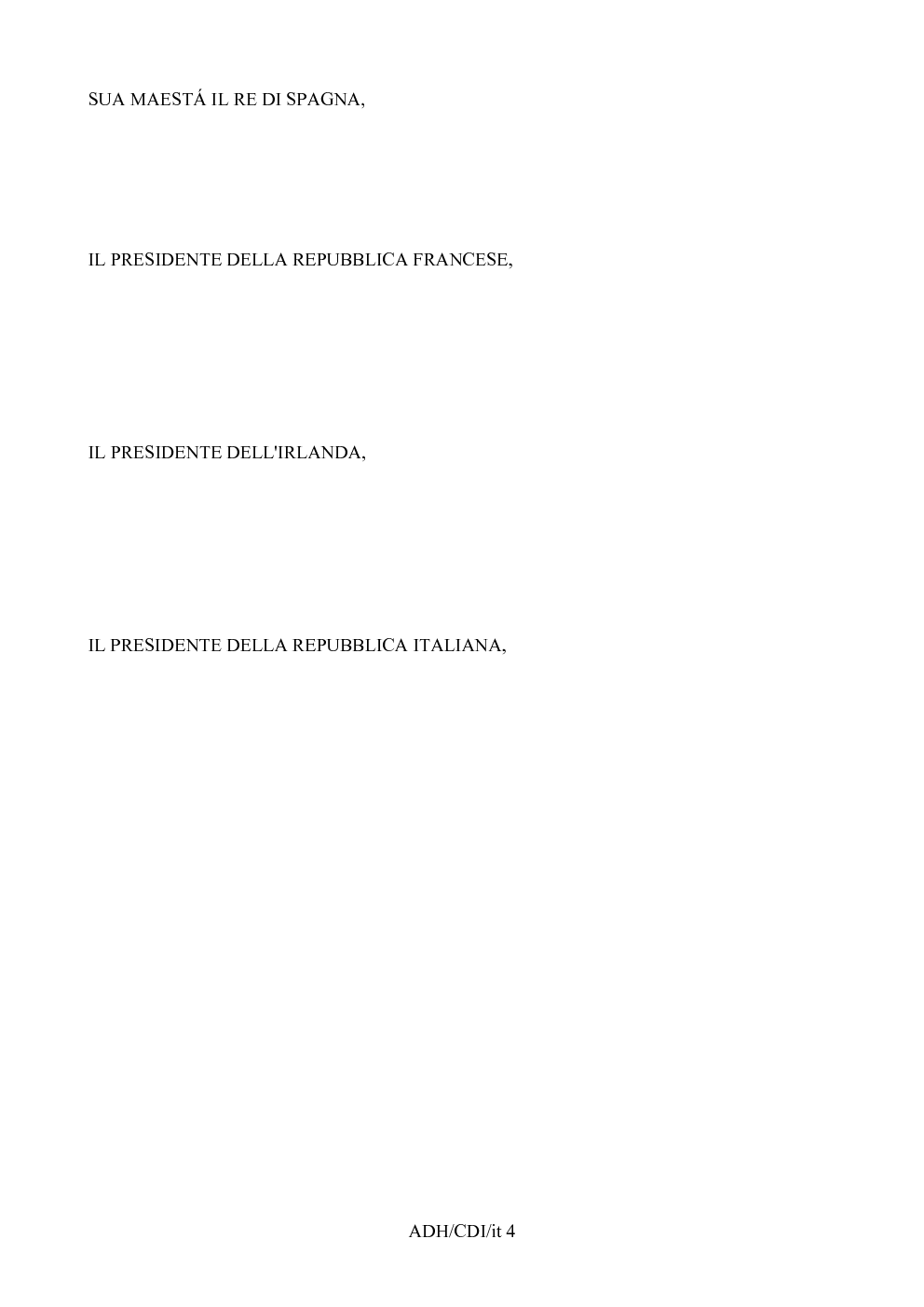 SUA MAESTÁ IL RE DI SPAGNA,

IL PRESIDENTE DELLA REPUBBLICA FRANCESE,

IL PRESIDENTE DELL'IRLANDA,

IL PRESIDENTE DELLA REPUBBLICA ITALIANA,

ADH/CDI/it 4